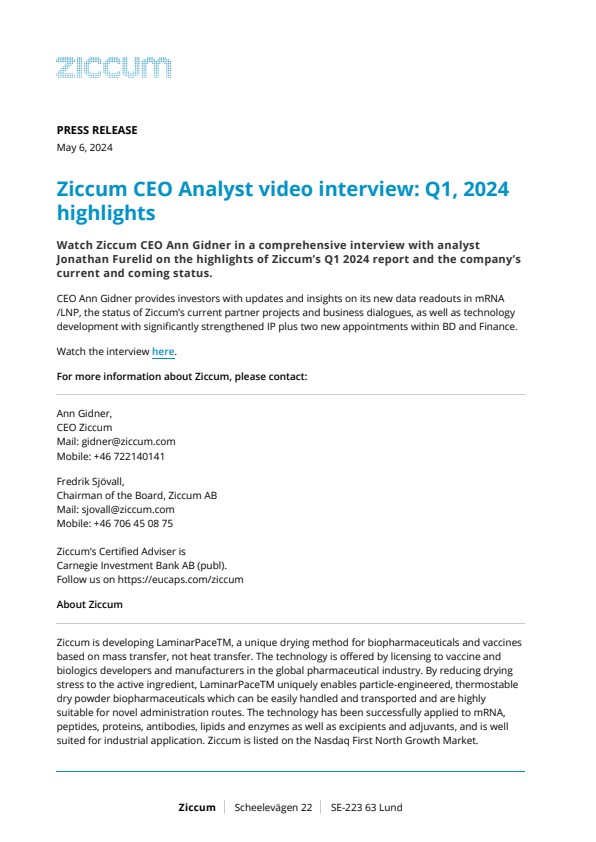 ziccum

PRESS RELEASE
May 6, 2024

Ziccum CEO Analyst video interview: Q1, 2024 highlights

Watch Ziccum CEO Ann Gidner in a comprehensive interview with analyst Jonathan Furelid on the highlights of Ziccum's Q1 2024 report and the company's current and coming status.

CEO Ann Gidner provides investors with updates and insights on its new data readouts in mRNA /LNP, the status of Ziccum's current partner projects and business dialogues, as well as technology development with significantly strengthened IP plus two new appointments within BD and Finance.

Watch the interview here.

For more information about Ziccum, please contact:

Ann Gidner,
CEO Ziccum
Mail: gidner@ziccum.com
Mobile: +46 722140141

Fredrik Sjövall,
Chairman of the Board, Ziccum AB
Mail: sjovall@ziccum.com
Mobile: +46 706 45 08 75

Ziccum's Certified Adviser is
Carnegie Investment Bank AB (publ).
Follow us on https://eucaps.com/ziccum

About Ziccum

Ziccum is developing LaminarPaceTM, a unique drying method for biopharmaceuticals and vaccines based on mass transfer, not heat transfer. The technology is offered by licensing to vaccine and biologics developers and manufacturers in the global pharmaceutical industry. By reducing drying stress to the active ingredient, LaminarPaceTM uniquely enables particle-engineered, thermostable dry powder biopharmaceuticals which can be easily handled and transported and are highly suitable for novel administration routes. The technology has been successfully applied to mRNA, peptides, proteins, antibodies, lipids and enzymes as well as excipients and adjuvants, and is well suited for industrial application. Ziccum is listed on the Nasdaq First North Growth Market.

Ziccum | Scheelevägen 22 | SE-223 63 Lund